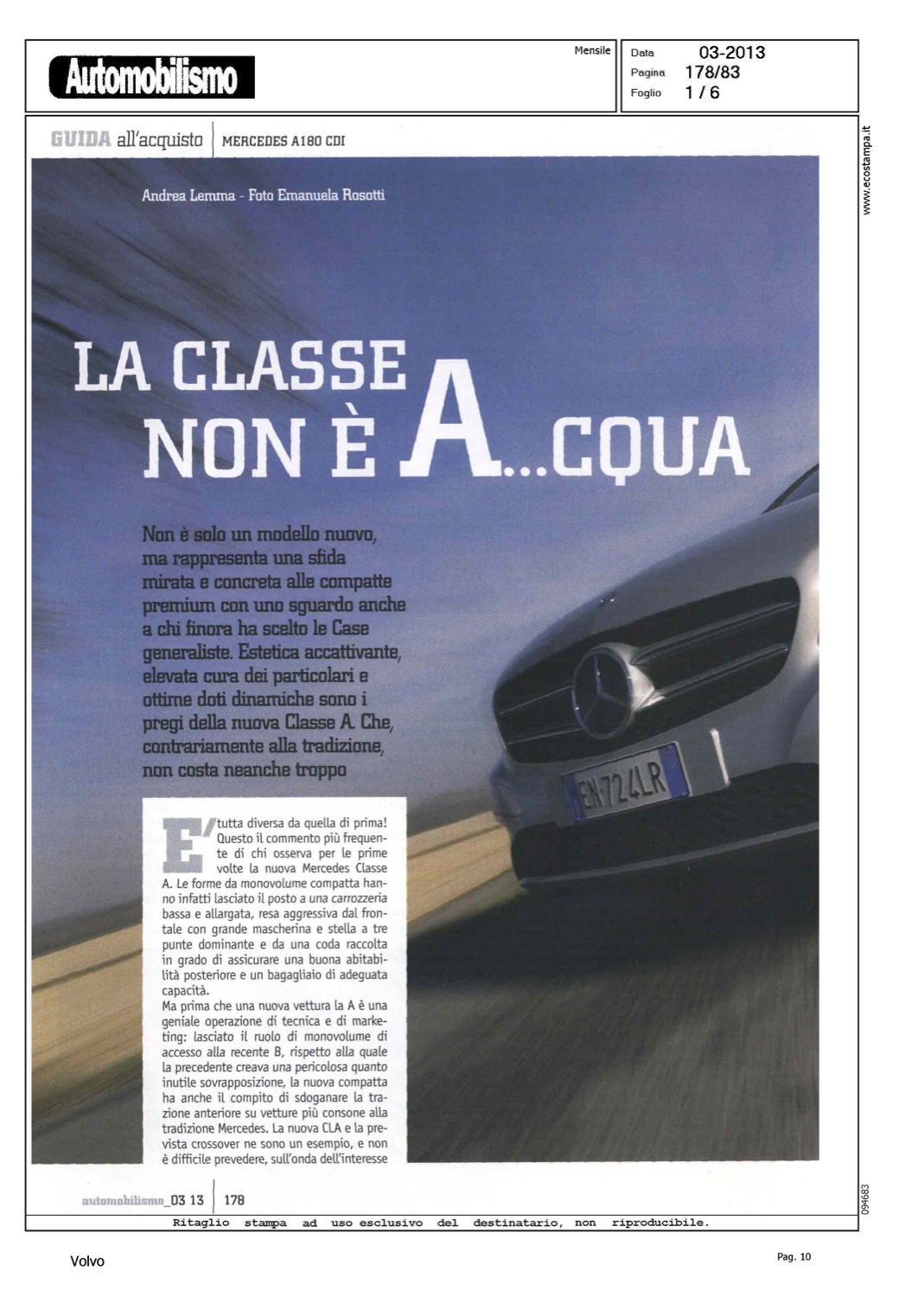 Automobilismo

Mensile

Data 03-2013
Pagina 178/83
Foglio 1 / 6

www.ecostampa.it

GUIDA all'acquisto | MERCEDES A180 CDI

Andrea Lemma - Foto Emanuela Rosotti

LA CLASSE NON È A...CQUA

Non è solo un modello nuovo, ma rappresenta una sfida mirata e concreta alle compatte premium con uno sguardo anche a chi finora ha scelto le Case generaliste. Estetica accattivante, elevata cura dei particolari e ottime doti dinamiche sono i pregi della nuova Classe A. Che, contrariamente alla tradizione, non costa neanche troppo

EN 724LR

E' tutta diversa da quella di prima! Questo il commento più frequente di chi osserva per le prime volte la nuova Mercedes Classe A. Le forme da monovolume compatta hanno infatti lasciato il posto a una carrozzeria bassa e allargata, resa aggressiva dal frontale con grande mascherina e stella a tre punte dominante e da una coda raccolta in grado di assicurare una buona abitabilità posteriore e un bagagliaio di adeguata capacità.
Ma prima che una nuova vettura la A è una geniale operazione di tecnica e di marketing: lasciato il ruolo di monovolume di accesso alla recente B, rispetto alla quale la precedente creava una pericolosa quanto inutile sovrapposizione, la nuova compatta ha anche il compito di sdoganare la trazione anteriore su vetture più consone alla tradizione Mercedes. La nuova CLA e la prevista crossover ne sono un esempio, e non è difficile prevedere, sull'onda dell'interesse

automobilismo_03 13 | 178

094683

Ritaglio stampa ad uso esclusivo del destinatario, non riproducibile.

Volvo

Pag. 10